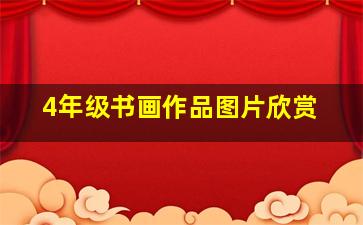 4年级书画作品图片欣赏